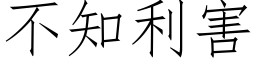 不知利害